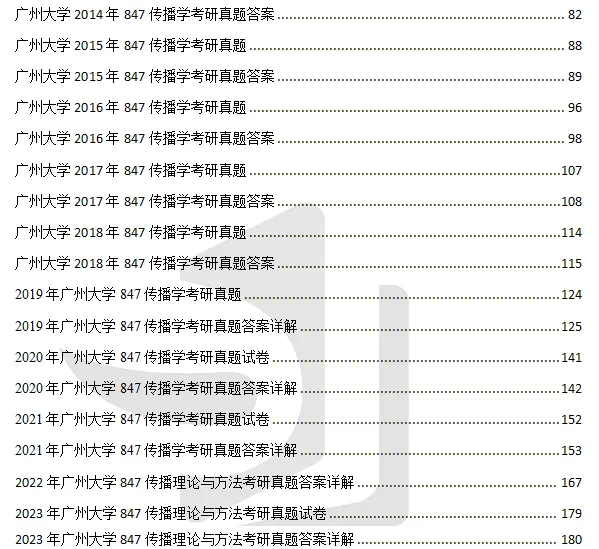 广州大学2014年847传播学考研真题答案 82

广州大学2015年847传播学考研真题 88

广州大学2015年847传播学考研真题答案 89

广州大学2016年847传播学考研真题 96

广州大学2016年847传播学考研真题答案 98

广州大学2017年847传播学考研真题 107

广州大学2017年847传播学考研真题答案 108

广州大学2018年847传播学考研真题 114

广州大学2018年847传播学考研真题答案 115

2019年广州大学847传播学考研真题 124

2019年广州大学847传播学考研真题答案详解 125

2020年广州大学847传播学考研真题试卷 141

2020年广州大学847传播学考研真题答案详解 142

2021年广州大学847传播学考研真题试卷 152

2021年广州大学847传播学考研真题答案详解 153

2022年广州大学847传播理论与方法考研真题答案详解 167

2023年广州大学847传播理论与方法考研真题试卷 179

2023年广州大学847传播理论与方法考研真题答案详解 180